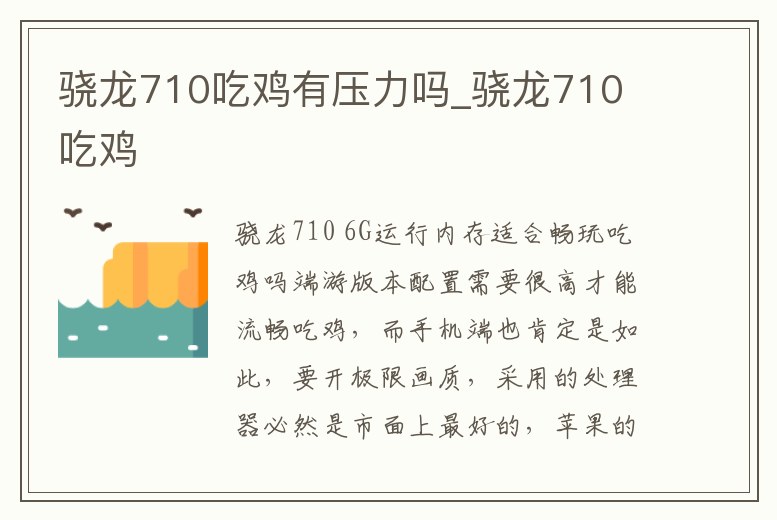 骁龙710吃鸡有压力吗_骁龙710吃鸡

骁龙710 6G运行内存适合畅玩吃鸡吗端游版本配置需要很高才能流畅吃鸡，而手机端也肯定是如此，要开极限画质，采用的处理器必然是市面上最好的，苹果的